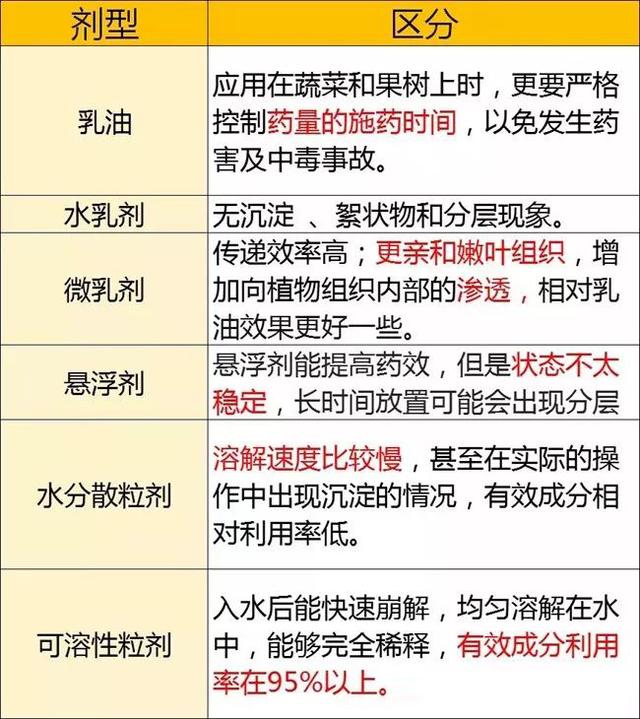 | 剂型 | 区分 |
|---|---|
| 乳油 | 应用在蔬菜和果树上时，更要严格控制药量的施药时间，以免发生药害及中毒事故。 |
| 水乳剂 | 无沉淀 、絮状物和分层现象。 |
| 微乳剂 | 传递效率高；更亲和嫩叶组织，增加向植物组织内部的渗透，相对乳油效果更好一些。 |
| 悬浮剂 | 悬浮剂能提高药效，但是状态不太稳定，长时间放置可能会出现分层 |
| 水分散粒剂 | 溶解速度比较慢，甚至在实际的操作中出现沉淀的情况，有效成分相对利用率低。 |
| 可溶性粒剂 | 入水后能快速崩解，均匀溶解在水中，能够完全稀释，有效成分利用率在95%以上。 |